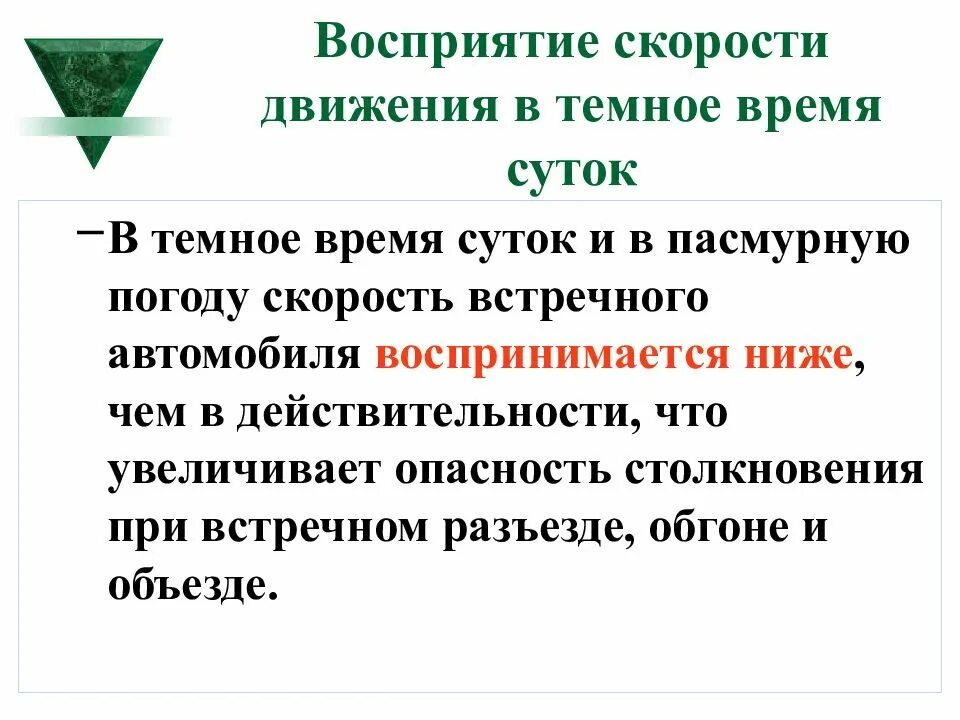 Восприятие скорости движения в темное время суток

– В темное время суток и в пасмурную погоду скорость встречного автомобиля воспринимается ниже, чем в действительности, что увеличивает опасность столкновения при встречном разъезде, обгоне и объезде.